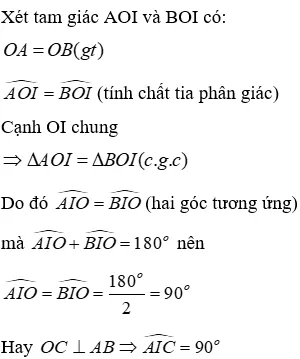 Xét tam giác AOI và BOI có:

$OA = OB(gt)$

$\widehat{AOI} = \widehat{BOI}$ (tính chất tia phân giác)

Cạnh OI chung

$\Rightarrow \Delta AOI = \Delta BOI(c.g.c)$

Do đó $\widehat{AIO} = \widehat{BIO}$ (hai góc tương ứng)

mà $\widehat{AIO} + \widehat{BIO} = 180^o$ nên

$\widehat{AIO} = \widehat{BIO} = \frac{180^o}{2} = 90^o$

Hay $OC \perp AB \Rightarrow \widehat{AIC} = 90^o$